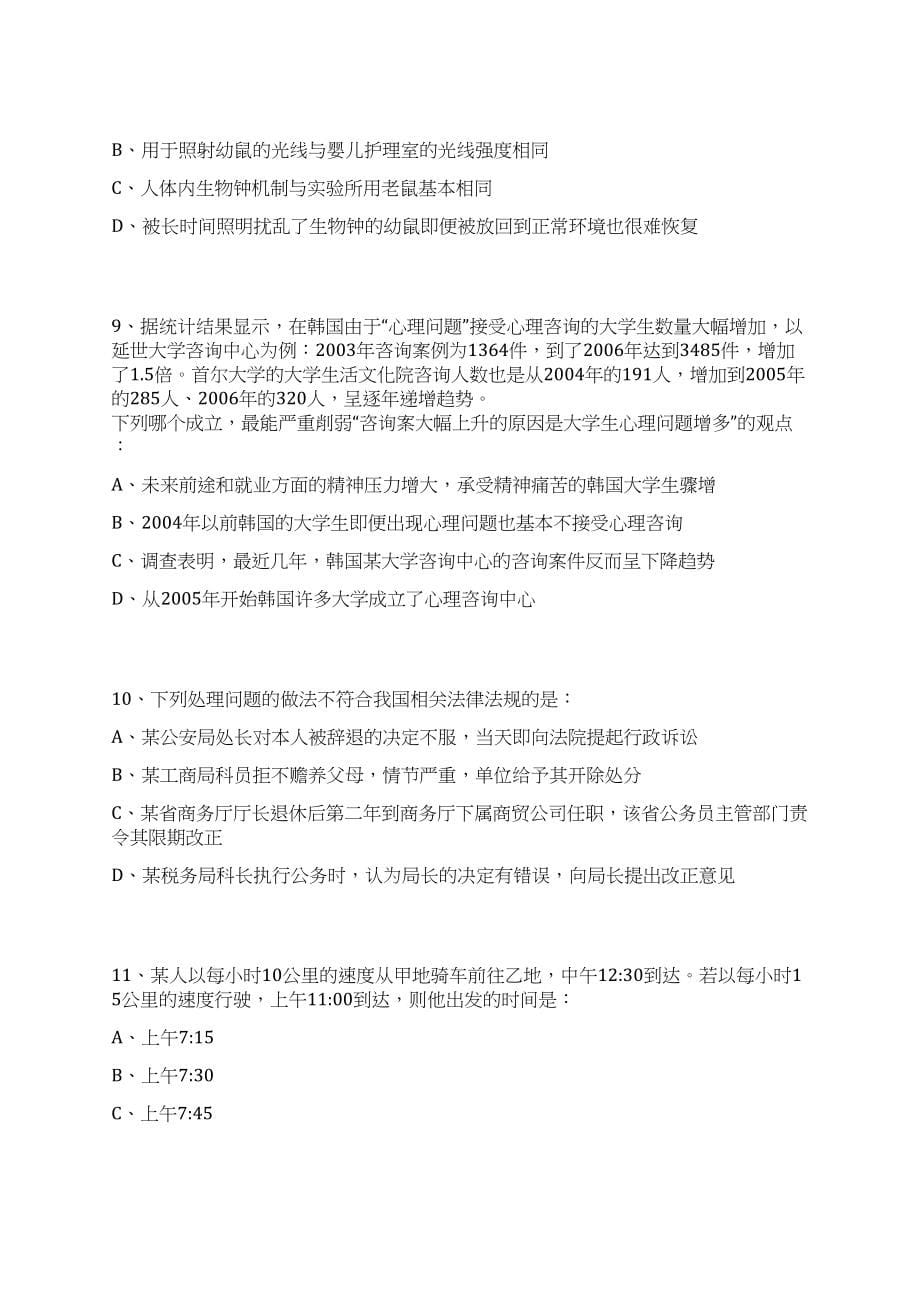 B、用于照射幼鼠的光线与婴儿护理室的光线强度相同

C、人体内生物钟机制与实验所用老鼠基本相同

D、被长时间照明扰乱了生物钟的幼鼠即便被放回到正常环境也很难恢复

9、据统计结果显示，在韩国由于“心理问题”接受心理咨询的大学生数量大幅增加，以延世大学咨询中心为例：2003年咨询案例为1364件，到了2006年达到3485件，增加了1.5倍。首尔大学的大学生活文化院咨询人数也是从2004年的191人，增加到2005年的285人、2006年的320人，呈逐年递增趋势。
下列哪个成立，最能严重削弱“咨询案大幅上升的原因是大学生心理问题增多”的观点：

A、未来前途和就业方面的精神压力增大，承受精神痛苦的韩国大学生骤增

B、2004年以前韩国的大学生即便出现心理问题也基本不接受心理咨询

C、调查表明，最近几年，韩国某大学咨询中心的咨询案件反而呈下降趋势

D、从2005年开始韩国许多大学成立了心理咨询中心

10、下列处理问题的做法不符合我国相关法律法规的是：

A、某公安局处长对本人被辞退的决定不服，当天即向法院提起行政诉讼

B、某工商局科员拒不赡养父母，情节严重，单位给予其开除处分

C、某省商务厅厅长退休后第二年到商务厅下属商贸公司任职，该省公务员主管部门责令其限期改正

D、某税务局科长执行公务时，认为局长的决定有错误，向局长提出改正意见

11、某人以每小时10公里的速度从甲地骑车前往乙地，中午12:30到达。若以每小时15公里的速度行驶，上午11:00到达，则他出发的时间是：

A、上午7:15

B、上午7:30

C、上午7:45